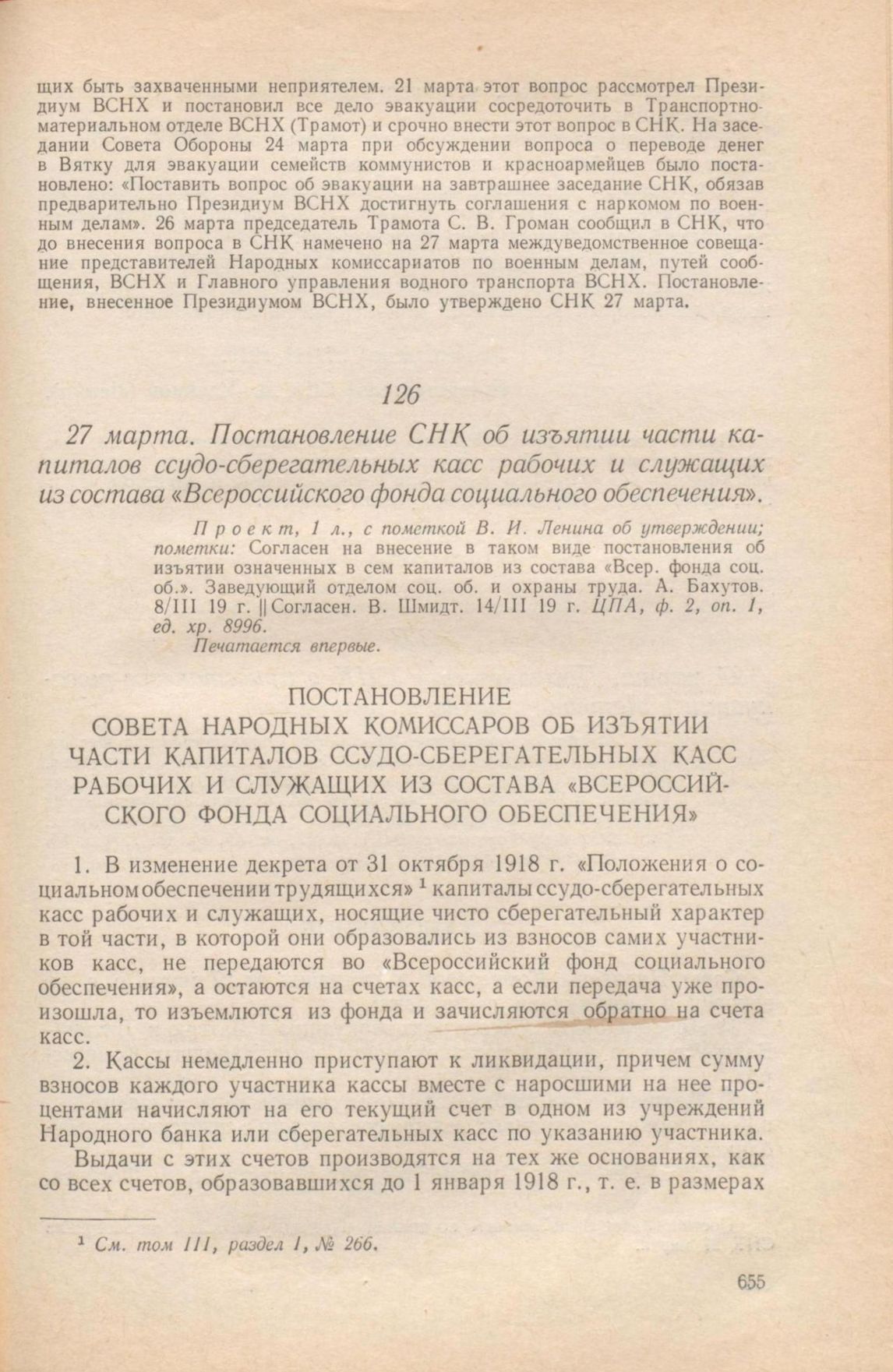 щих быть захваченными неприятелем. 21 марта этот вопрос рассмотрел Президиум ВСНХ и постановил все дело эвакуации сосредоточить в Транспортно-материальном отделе ВСНХ (Трамот) и срочно внести этот вопрос в СНК. На заседании Совета Обороны 24 марта при обсуждении вопроса о переводе денег в Вятку для эвакуации семейств коммунистов и красноармейцев было постановлено: «Поставить вопрос об эвакуации на завтрашнее заседание СНК, обязав предварительно Президиум ВСНХ достигнуть соглашения с наркомом по военным делам». 26 марта председатель Трамота С. В. Громан сообщил в СНК, что до внесения вопроса в СНК намечено на 27 марта междуведомственное совещание представителей Народных комиссариатов по военным делам, путей сообщения, ВСНХ и Главного управления водного транспорта ВСНХ. Постановление, внесенное Президиумом ВСНХ, было утверждено СНК 27 марта.

126

27 марта. Постановление СНК об изъятии части капиталов ссудо-сберегательных касс рабочих и служащих из состава «Всероссийского фонда социального обеспечения».

Проект, 1 л., с пометкой В. И. Ленина об утверждении; пометки: Согласен на внесение в таком виде постановления об изъятии означенных в сем капиталов из состава «Всер. фонда соц. об.». Заведующий отделом соц. об. и охраны труда. А. Бахутов. 8/III 19 г. || Согласен. В. Шмидт. 14/III 19 г. ЦПА, ф. 2, оп. 1, ед. хр. 8996.
Печатается впервые.

ПОСТАНОВЛЕНИЕ
СОВЕТА НАРОДНЫХ КОМИССАРОВ ОБ ИЗЪЯТИИ ЧАСТИ КАПИТАЛОВ ССУДО-СБЕРЕГАТЕЛЬНЫХ КАСС РАБОЧИХ И СЛУЖАЩИХ ИЗ СОСТАВА «ВСЕРОССИЙСКОГО ФОНДА СОЦИАЛЬНОГО ОБЕСПЕЧЕНИЯ»

1. В изменение декрета от 31 октября 1918 г. «Положения о социальном обеспечении трудящихся» $^1$ капиталы ссудо-сберегательных касс рабочих и служащих, носящие чисто сберегательный характер в той части, в которой они образовались из взносов самих участников касс, не передаются во «Всероссийский фонд социального обеспечения», а остаются на счетах касс, а если передача уже произошла, то изъемлются из фонда и зачисляются обратно на счета касс.

2. Кассы немедленно приступают к ликвидации, причем сумму взносов каждого участника кассы вместе с наросшими на нее процентами начисляют на его текущий счет в одном из учреждений Народного банка или сберегательных касс по указанию участника.

Выдачи с этих счетов производятся на тех же основаниях, как со всех счетов, образовавшихся до 1 января 1918 г., т. е. в размерах

$^1$ См. том III, раздел I, № 266.

655